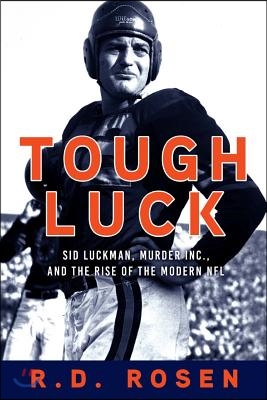 TOUGH LUCK

SID LUCKMAN, MURDER INC., AND THE RISE OF THE MODERN NFL

R.D. ROSEN